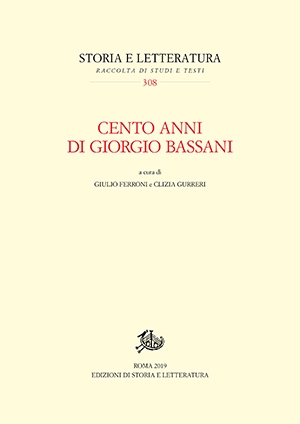 STORIA E LETTERATURA
RACCOLTA DI STUDI E TESTI
308

CENTO ANNI
DI GIORGIO BASSANI

a cura di
GIULIO FERRONI e CLIZIA GURRERI

ROMA 2019
EDIZIONI DI STORIA E LETTERATURA